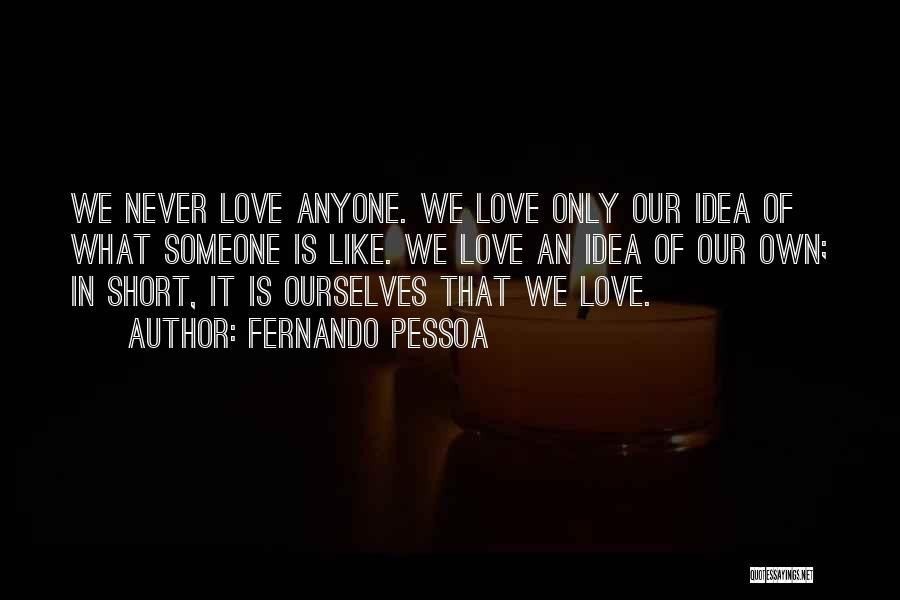 WE NEVER LOVE ANYONE. WE LOVE ONLY OUR IDEA OF WHAT SOMEONE IS LIKE. WE LOVE AN IDEA OF OUR OWN; IN SHORT, IT IS OURSELVES THAT WE LOVE.

AUTHOR: FERNANDO PESSOA

QUOTESSAYINGS.NET